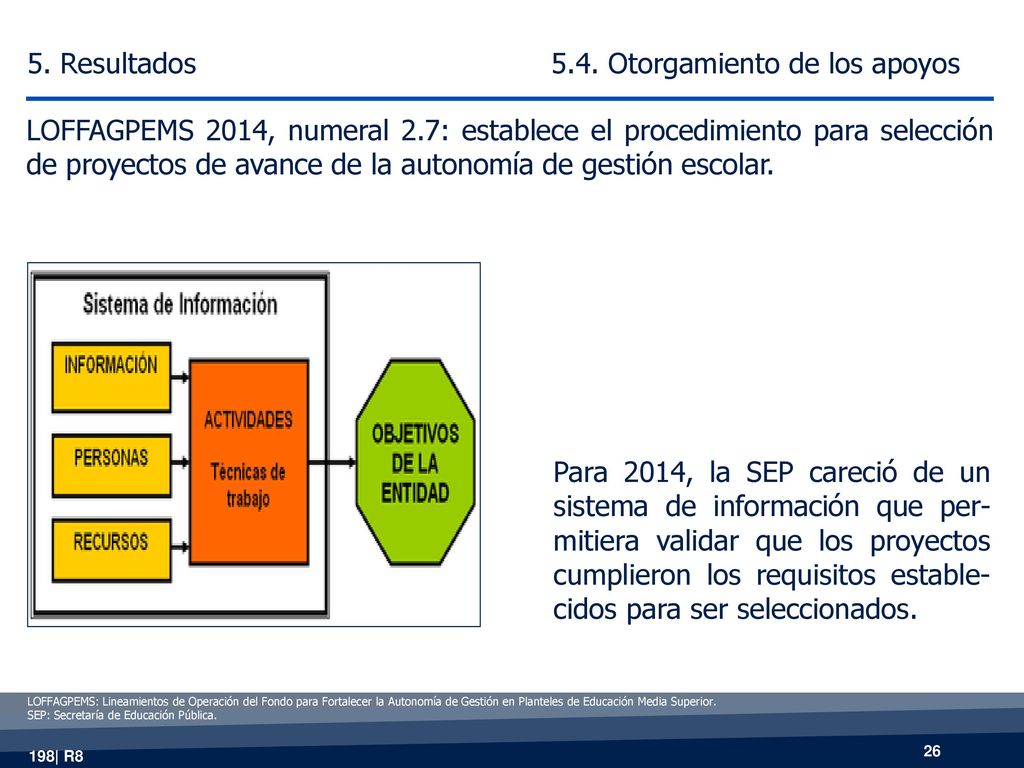 5. Resultados

5.4. Otorgamiento de los apoyos

LOFFAGPEMS 2014, numeral 2.7: establece el procedimiento para selección de proyectos de avance de la autonomía de gestión escolar.

Sistema de Información

INFORMACIÓN

PERSONAS

RECURSOS

ACTIVIDADES

Técnicas de trabajo

OBJETIVOS DE LA ENTIDAD

Para 2014, la SEP careció de un sistema de información que permitiera validar que los proyectos cumplieron los requisitos establecidos para ser seleccionados.

LOFFAGPEMS: Lineamientos de Operación del Fondo para Fortalecer la Autonomía de Gestión en Planteles de Educación Media Superior.
SEP: Secretaría de Educación Pública.

198| R8

26